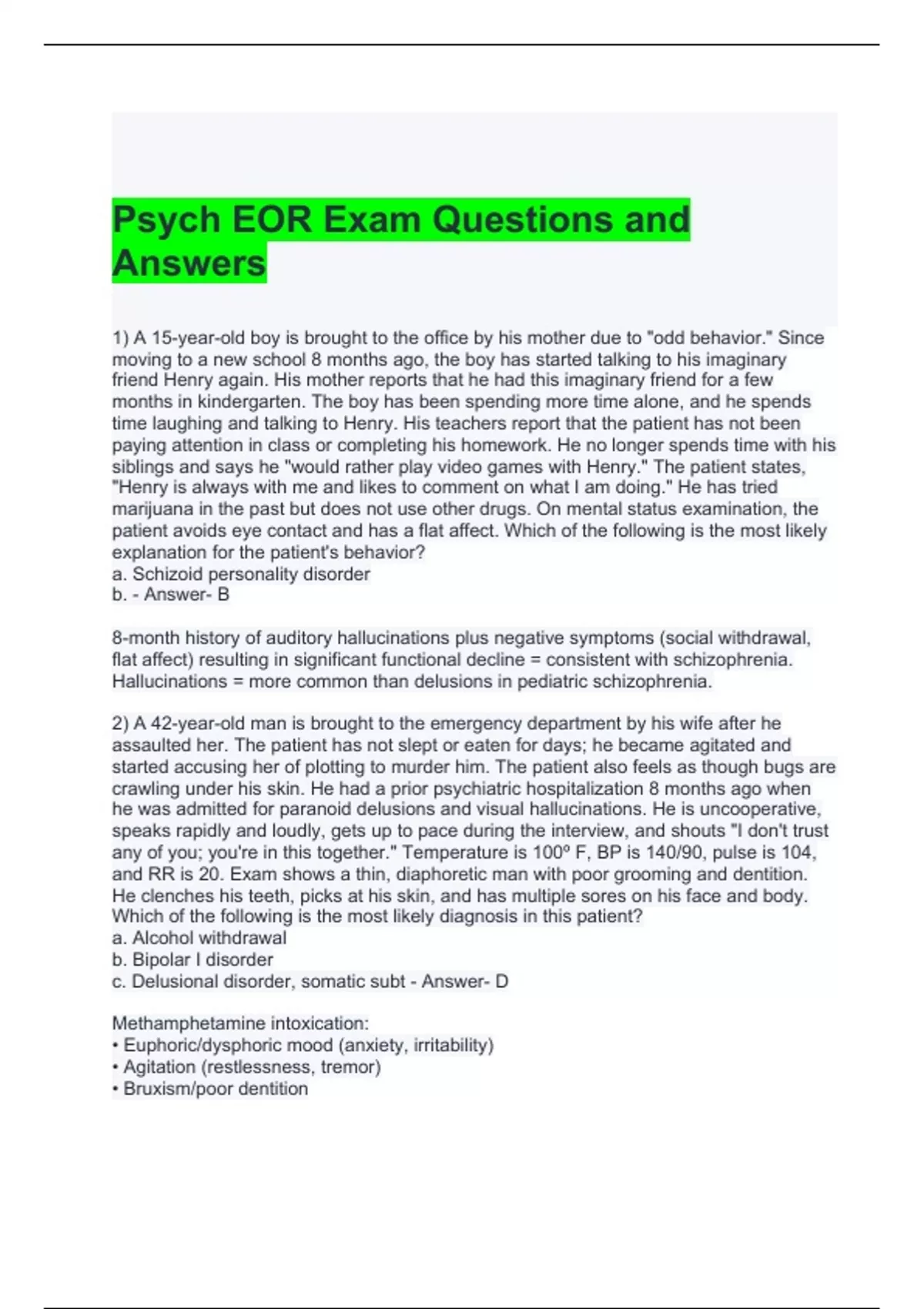 Psych EOR Exam Questions and Answers

1) A 15-year-old boy is brought to the office by his mother due to "odd behavior." Since moving to a new school 8 months ago, the boy has started talking to his imaginary friend Henry again. His mother reports that he had this imaginary friend for a few months in kindergarten. The boy has been spending more time alone, and he spends time laughing and talking to Henry. His teachers report that the patient has not been paying attention in class or completing his homework. He no longer spends time with his siblings and says he "would rather play video games with Henry." The patient states, "Henry is always with me and likes to comment on what I am doing." He has tried marijuana in the past but does not use other drugs. On mental status examination, the patient avoids eye contact and has a flat affect. Which of the following is the most likely explanation for the patient's behavior?
a. Schizoid personality disorder
b. - Answer- B

8-month history of auditory hallucinations plus negative symptoms (social withdrawal, flat affect) resulting in significant functional decline = consistent with schizophrenia. Hallucinations = more common than delusions in pediatric schizophrenia.

2) A 42-year-old man is brought to the emergency department by his wife after he assaulted her. The patient has not slept or eaten for days; he became agitated and started accusing her of plotting to murder him. The patient also feels as though bugs are crawling under his skin. He had a prior psychiatric hospitalization 8 months ago when he was admitted for paranoid delusions and visual hallucinations. He is uncooperative, speaks rapidly and loudly, gets up to pace during the interview, and shouts "I don't trust any of you; you're in this together." Temperature is 100º F, BP is 140/90, pulse is 104, and RR is 20. Exam shows a thin, diaphoretic man with poor grooming and dentition. He clenches his teeth, picks at his skin, and has multiple sores on his face and body. Which of the following is the most likely diagnosis in this patient?
a. Alcohol withdrawal
b. Bipolar I disorder
c. Delusional disorder, somatic subt - Answer- D

Methamphetamine intoxication:
• Euphoric/dysphoric mood (anxiety, irritability)
• Agitation (restlessness, tremor)
• Bruxism/poor dentition